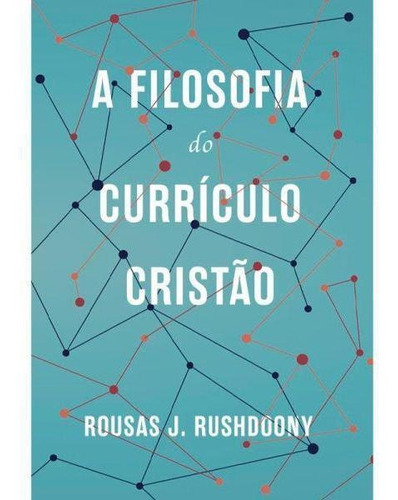 A FILOSOFIA
do
CURRÍCULO
CRISTÃO

ROUSAS J. RUSHDOONY